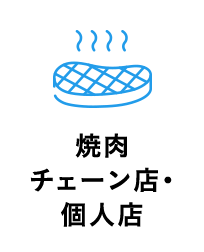 焼肉
チェーン店・
個人店